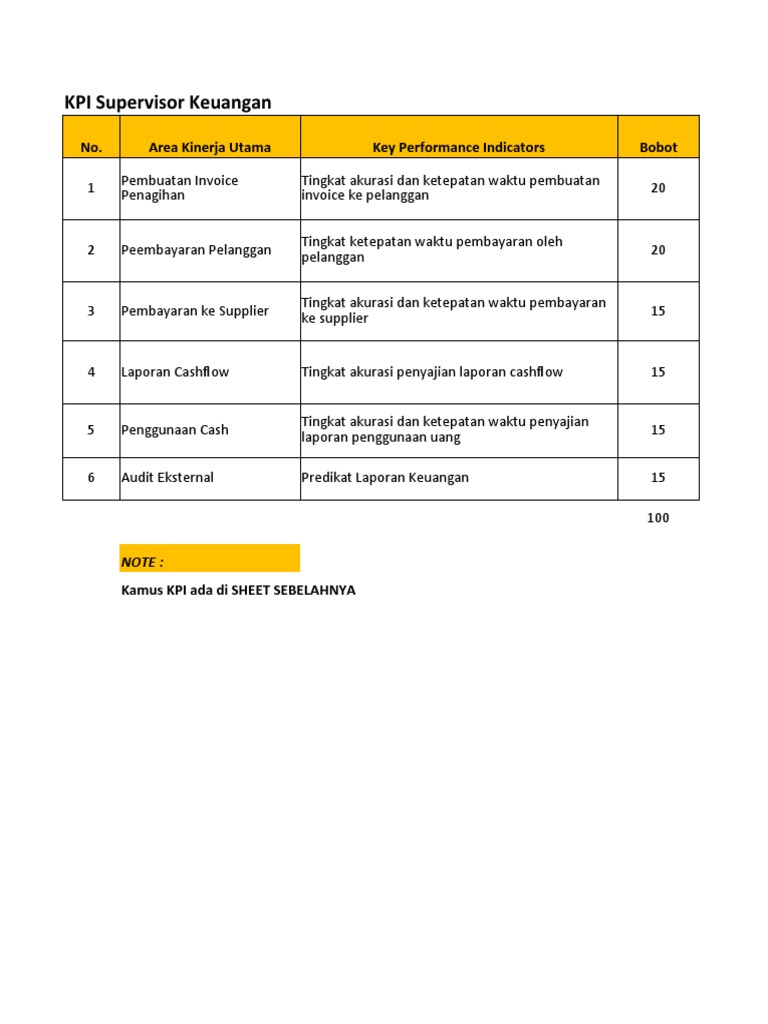 KPI Supervisor Keuangan

| No. | Area Kinerja Utama | Key Performance Indicators | Bobot |
|---|---|---|---|
| 1 | Pembuatan Invoice Penagihan | Tingkat akurasi dan ketepatan waktu pembuatan invoice ke pelanggan | 20 |
| 2 | Peembayaran Pelanggan | Tingkat ketepatan waktu pembayaran oleh pelanggan | 20 |
| 3 | Pembayaran ke Supplier | Tingkat akurasi dan ketepatan waktu pembayaran ke supplier | 15 |
| 4 | Laporan Cashflow | Tingkat akurasi penyajian laporan cashflow | 15 |
| 5 | Penggunaan Cash | Tingkat akurasi dan ketepatan waktu penyajian laporan penggunaan uang | 15 |
| 6 | Audit Eksternal | Predikat Laporan Keuangan | 15 |

100

NOTE :

Kamus KPI ada di SHEET SEBELAHNYA